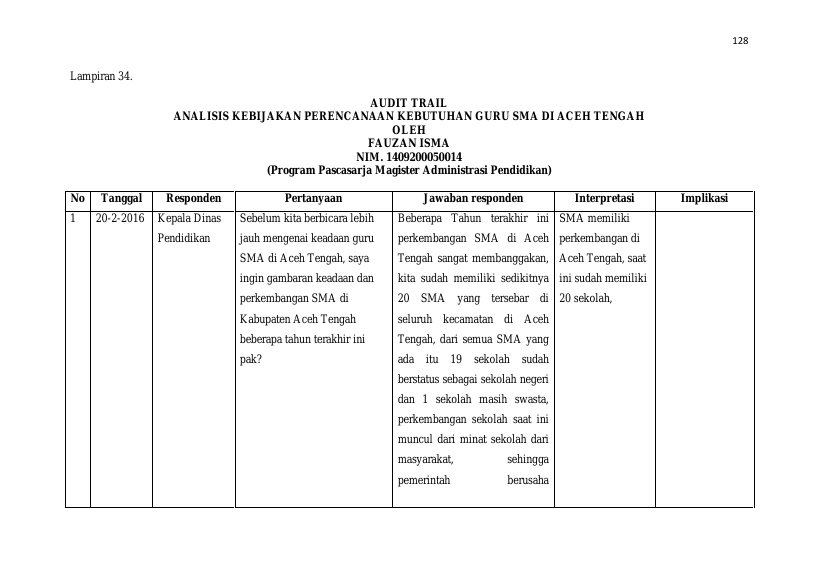 128

Lampiran 34.

AUDIT TRAIL
ANALISIS KEBIJAKAN PERENCANAAN KEBUTUHAN GURU SMA DI ACEH TENGAH
OLEH
FAUZAN ISMA
NIM. 1409200050014
(Program Pascasarja Magister Administrasi Pendidikan)

| No | Tanggal | Responden | Pertanyaan | Jawaban responden | Interpretasi | Implikasi |
|---|---|---|---|---|---|---|
| 1 | 20-2-2016 | Kepala Dinas Pendidikan | Sebelum kita berbicara lebih jauh mengenai keadaan guru SMA di Aceh Tengah, saya ingin gambaran keadaan dan perkembangan SMA di Kabupaten Aceh Tengah beberapa tahun terakhir ini pak? | Beberapa Tahun terakhir ini perkembangan SMA di Aceh Tengah sangat membanggakan, kita sudah memiliki sedikitnya 20 SMA yang tersebar di seluruh kecamatan di Aceh Tengah, dari semua SMA yang ada itu 19 sekolah sudah berstatus sebagai sekolah negeri dan 1 sekolah masih swasta, perkembangan sekolah saat ini muncul dari minat sekolah dari masyarakat, sehingga pemerintah berusaha | SMA memiliki perkembangan di Aceh Tengah, saat ini sudah memiliki 20 sekolah, | |